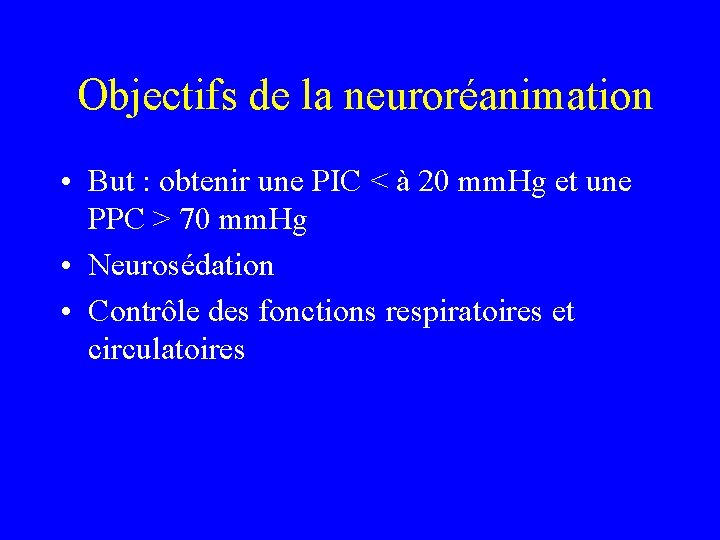 Objectifs de la neuroréanimation

• But : obtenir une PIC < à 20 mmHg et une PPC > 70 mmHg
• Neurosédation
• Contrôle des fonctions respiratoires et circulatoires